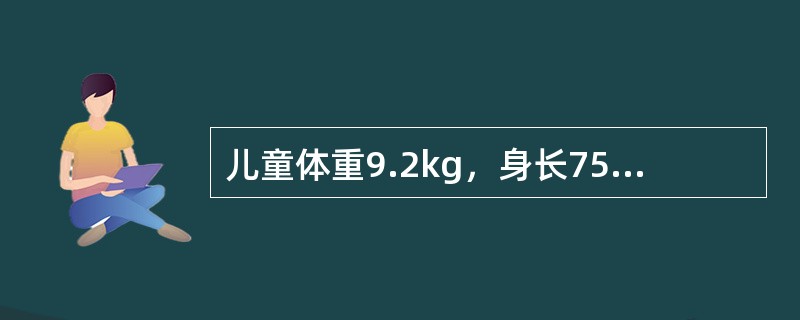 儿童体重9.2kg，身长75...